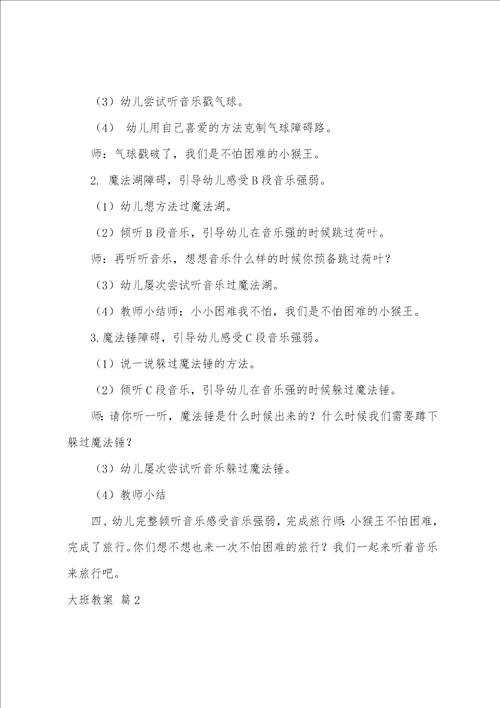 （3）幼儿尝试听音乐戳气球。

（4） 幼儿用自己喜爱的方法克制气球障碍路。

师：气球戳破了，我们是不怕困难的小猴王。

2. 魔法湖障碍，引导幼儿感受B段音乐强弱。

（1）幼儿想方法过魔法湖。

（2）倾听B段音乐，引导幼儿在音乐强的时候跳过荷叶。

师：再听听音乐，想想音乐什么样的时候你预备跳过荷叶？

（3）幼儿屡次尝试听音乐过魔法湖。

（4）教师小结师：小小困难我不怕，我们是不怕困难的小猴王。

3.魔法锤障碍，引导幼儿感受C段音乐强弱。

（1）说一说躲过魔法锤的方法。

（2）倾听C段音乐，引导幼儿在音乐强的时候躲过魔法锤。

师：请你听一听，魔法锤是什么时候出来的？什么时候我们需要蹲下躲过魔法锤？

（3）幼儿屡次尝试听音乐躲过魔法锤。

（4）教师小结

四、幼儿完整倾听音乐感受音乐强弱，完成旅行师：小猴王不怕困难，完成了旅行。你们想不想也来一次不怕困难的旅行？我们一起来听着音乐来旅行吧。

大班教案 篇2